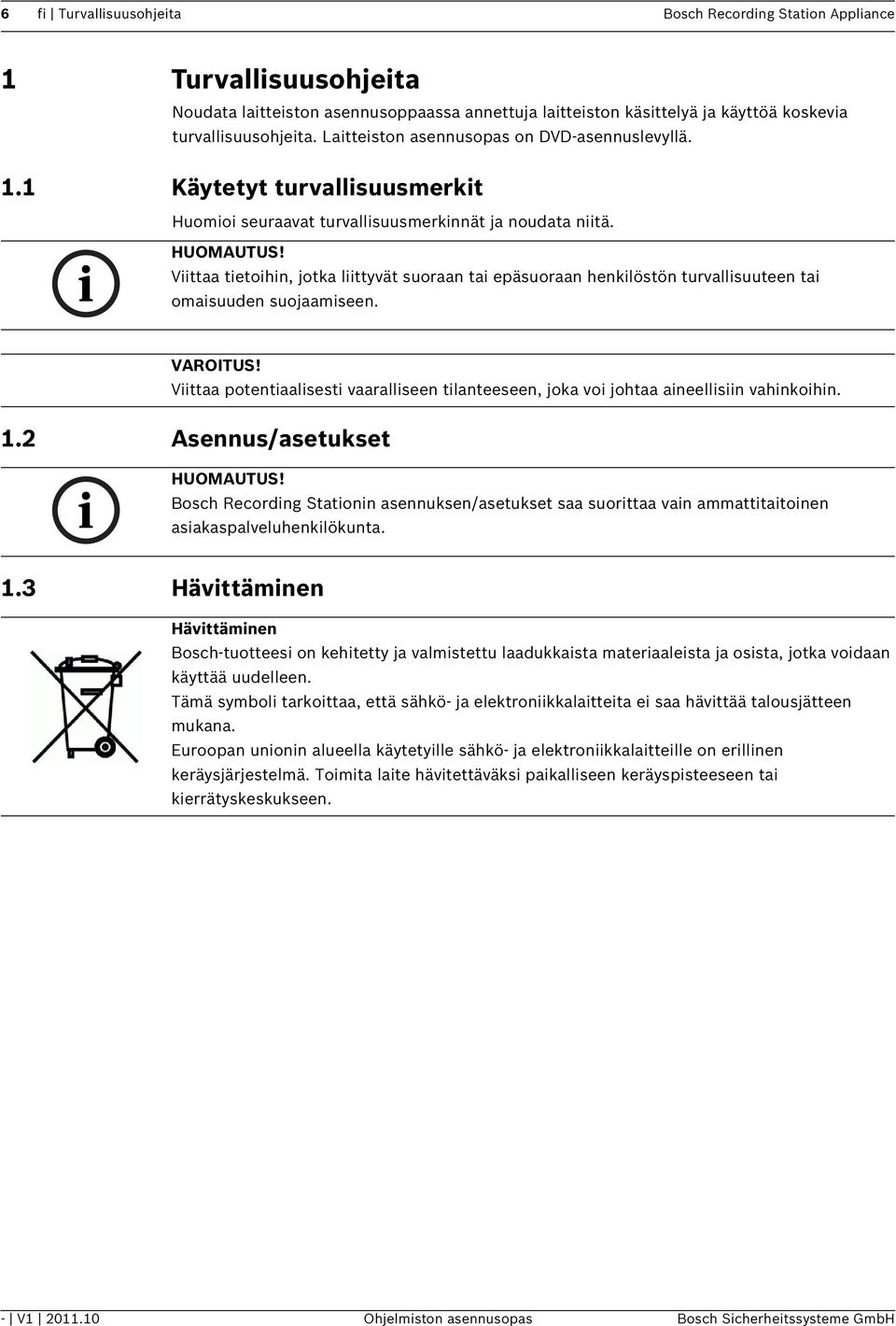 6 fi | Turvallisuusohjeita Bosch Recording Station Appliance

1 Turvallisuusohjeita

Noudata laitteiston asennusoppaassa annettuja laitteiston käsittelyä ja käyttöä koskevia turvallisuusohjeita. Laitteiston asennusopas on DVD-asennuslevyllä.

1.1 Käytetyt turvallisuusmerkit

Huomioi seuraavat turvallisuusmerkinnät ja noudata niitä.

HUOMAUTUS!
Viittaa tietoihin, jotka liittyvät suoraan tai epäsuoraan henkilöstön turvallisuuteen tai omaisuuden suojaamiseen.

VAROITUS!
Viittaa potentiaalisesti vaaralliseen tilanteeseen, joka voi johtaa aineellisiin vahinkoihin.

1.2 Asennus/asetukset

HUOMAUTUS!
Bosch Recording Stationin asennuksen/asetukset saa suorittaa vain ammattitaitoinen asiakaspalveluhenkilökunta.

1.3 Hävittäminen

Hävittäminen
Bosch-tuotteesi on kehitetty ja valmistettu laadukkaista materiaaleista ja osista, jotka voidaan käyttää uudelleen.
Tämä symboli tarkoittaa, että sähkö- ja elektroniikkalaitteita ei saa hävittää talousjätteen mukana.
Euroopan unionin alueella käytetyille sähkö- ja elektroniikkalaitteille on erillinen keräysjärjestelmä. Toimita laite hävitettäväksi paikalliseen keräyspisteeseen tai kierrätyskeskukseen.

- | V1 | 2011.10 Ohjelmiston asennusopas Bosch Sicherheitssysteme GmbH